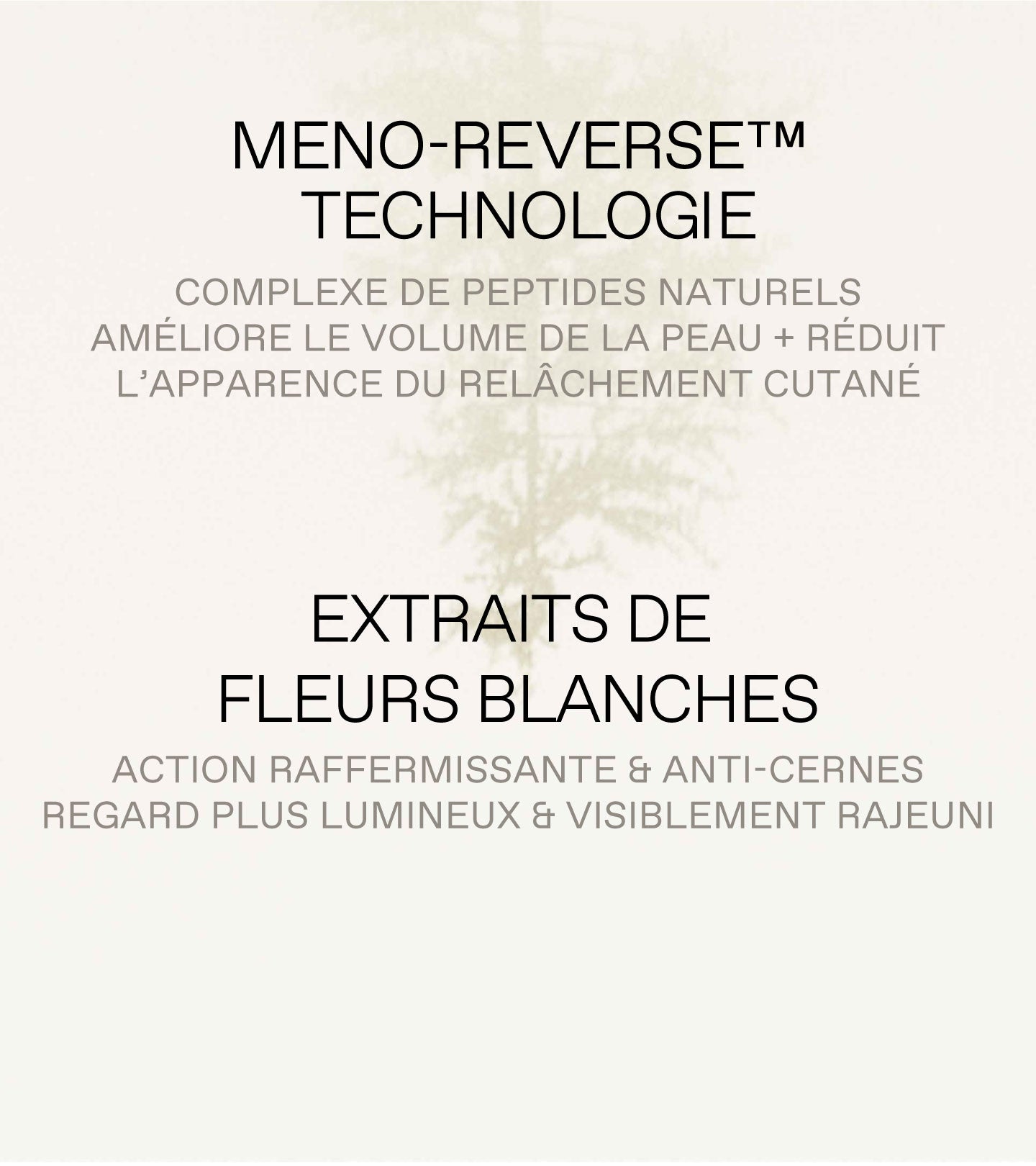 MENO-REVERSE™
TECHNOLOGIE

COMPLEXE DE PEPTIDES NATURELS
AMÉLIORE LE VOLUME DE LA PEAU + RÉDUIT
L'APPARENCE DU RELÂCHEMENT CUTANÉ

EXTRAITS DE
FLEURS BLANCHES

ACTION RAFFERMISSANTE & ANTI-CERNES
REGARD PLUS LUMINEUX & VISIBLEMENT RAJEUNI